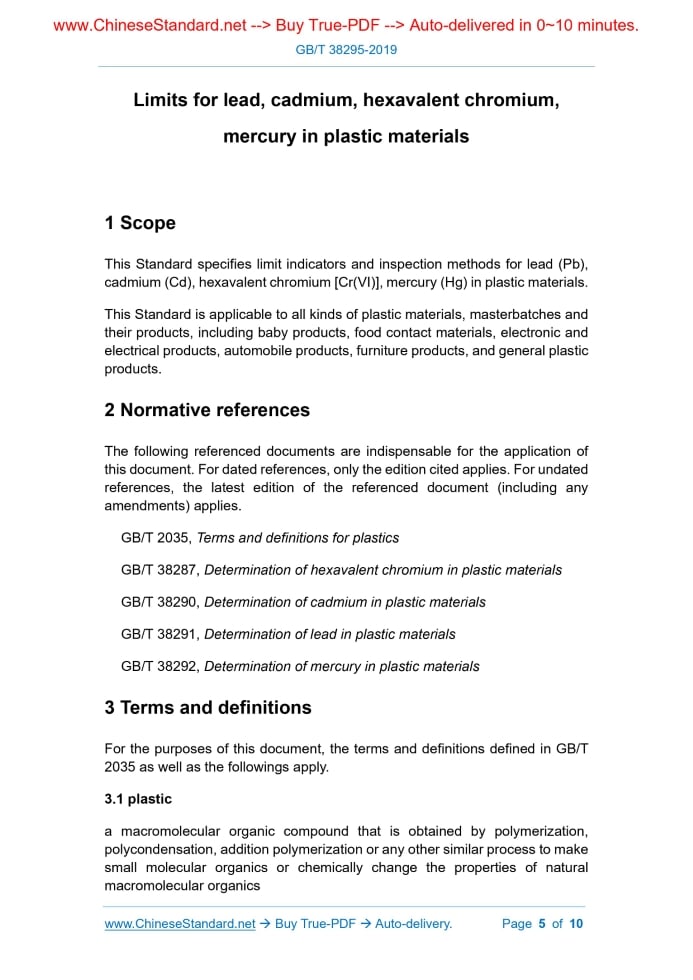 www.ChineseStandard.net --> Buy True-PDF --> Auto-delivered in 0~10 minutes.

GB/T 38295-2019

Limits for lead, cadmium, hexavalent chromium, mercury in plastic materials

1 Scope

This Standard specifies limit indicators and inspection methods for lead (Pb), cadmium (Cd), hexavalent chromium [Cr(VI)], mercury (Hg) in plastic materials.

This Standard is applicable to all kinds of plastic materials, masterbatches and their products, including baby products, food contact materials, electronic and electrical products, automobile products, furniture products, and general plastic products.

2 Normative references

The following referenced documents are indispensable for the application of this document. For dated references, only the edition cited applies. For undated references, the latest edition of the referenced document (including any amendments) applies.

GB/T 2035, Terms and definitions for plastics

GB/T 38287, Determination of hexavalent chromium in plastic materials

GB/T 38290, Determination of cadmium in plastic materials

GB/T 38291, Determination of lead in plastic materials

GB/T 38292, Determination of mercury in plastic materials

3 Terms and definitions

For the purposes of this document, the terms and definitions defined in GB/T 2035 as well as the followings apply.

3.1 plastic

a macromolecular organic compound that is obtained by polymerization, polycondensation, addition polymerization or any other similar process to make small molecular organics or chemically change the properties of natural macromolecular organics

www.ChineseStandard.net → Buy True-PDF → Auto-delivery.

Page 5 of 10